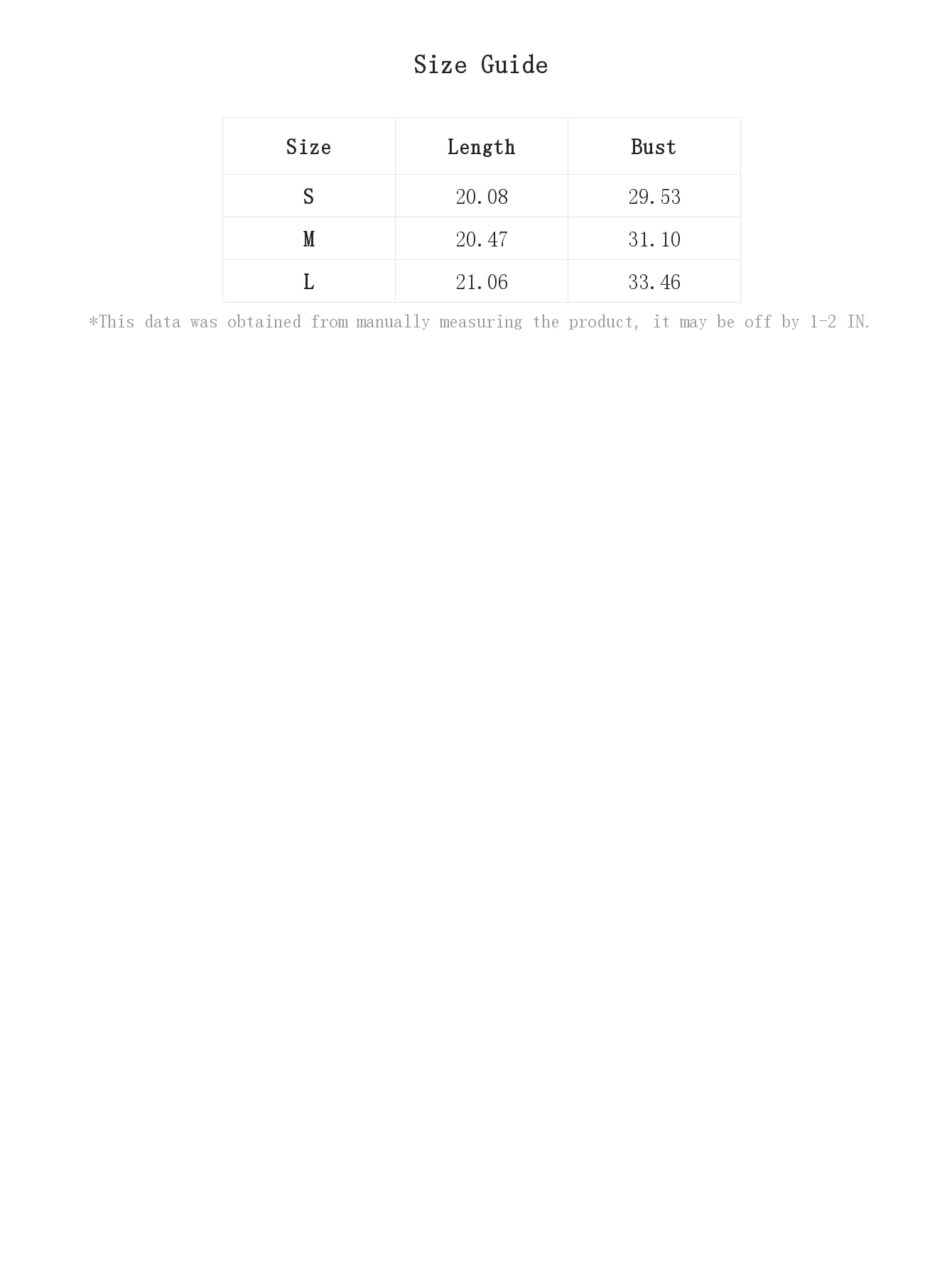 Size Guide

| Size | Length | Bust |
|---|---|---|
| S | 20.08 | 29.53 |
| M | 20.47 | 31.10 |
| L | 21.06 | 33.46 |

*This data was obtained from manually measuring the product, it may be off by 1-2 IN.